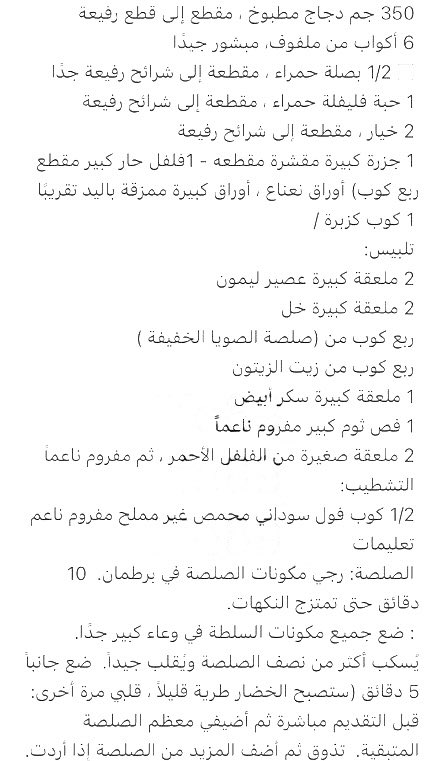 350 جم دجاج مطبوخ ، مقطع إلى قطع رفيعة
6 أكواب من ملفوف، مبشور جيدًا
1/2 بصلة حمراء ، مقطعة إلى شرائح رفيعة جدًا
1 حبة فليفلة حمراء ، مقطعة إلى شرائح رفيعة
2 خيار ، مقطعة إلى شرائح رفيعة
1 جزرة كبيرة مقشرة مقطعه - 1فلفل حار كبير مقطع
ربع كوب) أوراق نعناع ، أوراق كبيرة ممزقة باليد تقريبًا
1 كوب كزبرة /
تلبيس:
2 ملعقة كبيرة عصير ليمون
2 ملعقة كبيرة خل
ربع كوب من (صلصة الصويا الخفيفة )
ربع كوب من زيت الزيتون
1 ملعقة كبيرة سكر أبيض
1 فص ثوم كبير مفروم ناعماً
2 ملعقة صغيرة من الفلفل الأحمر ، ثم مفروم ناعماً
التشطيب:
1/2 كوب فول سوداني محمص غير مملح مفروم ناعم
تعليمات
الصلصة: رجي مكونات الصلصة في برطمان. 10 دقائق حتى تمتزج النكهات.
: ضع جميع مكونات السلطة في وعاء كبير جدًا.
يُسكب أكثر من نصف الصلصة ويُقلب جيداً. ضع جانباً 5 دقائق (ستصبح الخضار طرية قليلاً ، قلبي مرة أخرى:
قبل التقديم مباشرة ثم أضيفي معظم الصلصة المتبقية. تذوق ثم أضف المزيد من الصلصة إذا أردت.